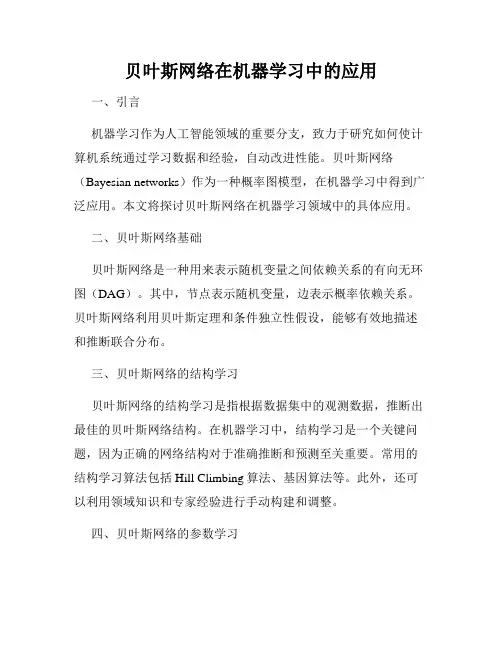 贝叶斯网络在机器学习中的应用

一、引言

机器学习作为人工智能领域的重要分支，致力于研究如何使计算机系统通过学习数据和经验，自动改进性能。贝叶斯网络（Bayesian networks）作为一种概率图模型，在机器学习中得到广泛应用。本文将探讨贝叶斯网络在机器学习领域中的具体应用。

二、贝叶斯网络基础

贝叶斯网络是一种用来表示随机变量之间依赖关系的有向无环图（DAG）。其中，节点表示随机变量，边表示概率依赖关系。贝叶斯网络利用贝叶斯定理和条件独立性假设，能够有效地描述和推断联合分布。

三、贝叶斯网络的结构学习

贝叶斯网络的结构学习是指根据数据集中的观测数据，推断出最佳的贝叶斯网络结构。在机器学习中，结构学习是一个关键问题，因为正确的网络结构对于准确推断和预测至关重要。常用的结构学习算法包括 Hill Climbing 算法、基因算法等。此外，还可以利用领域知识和专家经验进行手动构建和调整。

四、贝叶斯网络的参数学习